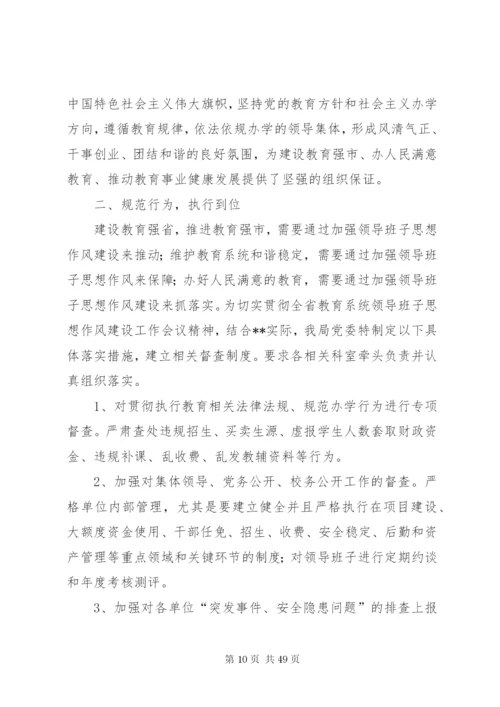 中国特色社会主义伟大旗帜，坚持党的教育方针和社会主义办学方向，遵循教育规律，依法依规办学的领导集体，形成风清气正、干事创业、团结和谐的良好氛围，为建设教育强市、办人民满意教育、推动教育事业健康发展提供了坚强的组织保证。

二、规范行为，执行到位

建设教育强省，推进教育强市，需要通过加强领导班子思想作风建设来推动；维护教育系统和谐稳定，需要通过加强领导班子思想作风来保障；办好人民满意的教育，需要通过加强领导班子思想作风建设来抓落实。为切实贯彻全省教育系统领导班子思想作风建设工作会议精神，结合**实际，我局党委特制定以下具体落实措施，建立相关督查制度。要求各相关科室牵头负责并认真组织落实。

1、对贯彻执行教育相关法律法规、规范办学行为进行专项督查。严肃查处违规招生、买卖生源、虚报学生人数套取财政资金、违规补课、乱收费、乱发教辅资料等行为。

2、加强对集体领导、党务公开、校务公开工作的督查。严格单位内部管理，尤其是要建立健全并且严格执行在项目建设、大额度资金使用、干部任免、招生、收费、安全稳定、后勤和资产管理等重点领域和关键环节的制度；对领导班子进行定期约谈和年度考核测评。

3、加强对各单位“突发事件、安全隐患问题”的排查上报

第 10 页 共 49 页